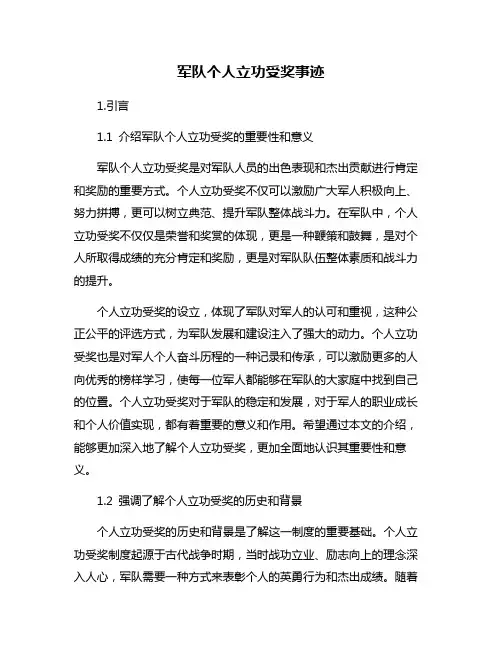 军队个人立功受奖事迹

1.引言

1.1 介绍军队个人立功受奖的重要性和意义

军队个人立功受奖是对军队人员的出色表现和杰出贡献进行肯定和奖励的重要方式。个人立功受奖不仅可以激励广大军人积极向上、努力拼搏，更可以树立典范、提升军队整体战斗力。在军队中，个人立功受奖不仅仅是荣誉和奖赏的体现，更是一种鞭策和鼓舞，是对个人所取得成绩的充分肯定和奖励，更是对军队队伍整体素质和战斗力的提升。

个人立功受奖的设立，体现了军队对军人的认可和重视，这种公正公平的评选方式，为军队发展和建设注入了强大的动力。个人立功受奖也是对军人个人奋斗历程的一种记录和传承，可以激励更多的人向优秀的榜样学习，使每一位军人都能够在军队的大家庭中找到自己的位置。个人立功受奖对于军队的稳定和发展，对于军人的职业成长和个人价值实现，都有着重要的意义和作用。希望通过本文的介绍，能够更加深入地了解个人立功受奖，更加全面地认识其重要性和意义。

1.2 强调了解个人立功受奖的历史和背景

个人立功受奖的历史和背景是了解这一制度的重要基础。个人立功受奖制度起源于古代战争时期，当时战功立业、励志向上的理念深入人心，军队需要一种方式来表彰个人的英勇行为和杰出成绩。随着